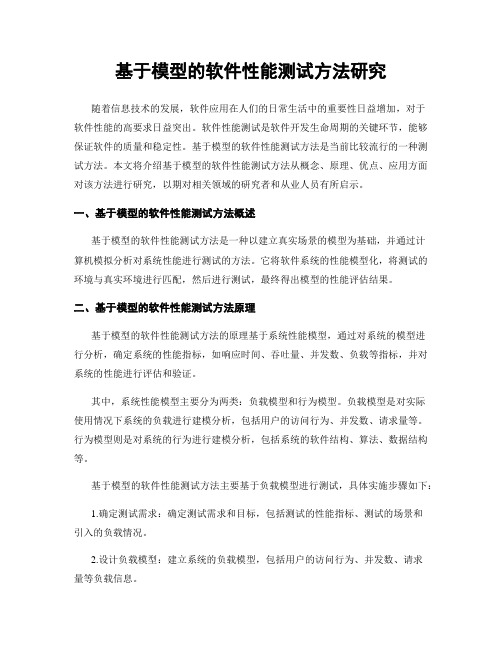 基于模型的软件性能测试方法研究

随着信息技术的发展，软件应用在人们的日常生活中的重要性日益增加，对于软件性能的高要求日益突出。软件性能测试是软件开发生命周期的关键环节，能够保证软件的质量和稳定性。基于模型的软件性能测试方法是当前比较流行的一种测试方法。本文将介绍基于模型的软件性能测试方法从概念、原理、优点、应用方面对该方法进行研究，以期对相关领域的研究者和从业人员有所启示。

一、基于模型的软件性能测试方法概述

基于模型的软件性能测试方法是一种以建立真实场景的模型为基础，并通过计算机模拟分析对系统性能进行测试的方法。它将软件系统的性能模型化，将测试的环境与真实环境进行匹配，然后进行测试，最终得出模型的性能评估结果。

二、基于模型的软件性能测试方法原理

基于模型的软件性能测试方法的原理基于系统性能模型，通过对系统的模型进行分析，确定系统的性能指标，如响应时间、吞吐量、并发数、负载等指标，并对系统的性能进行评估和验证。

其中，系统性能模型主要分为两类：负载模型和行为模型。负载模型是对实际使用情况下系统的负载进行建模分析，包括用户的访问行为、并发数、请求量等。行为模型则是对系统的行为进行建模分析，包括系统的软件结构、算法、数据结构等。

基于模型的软件性能测试方法主要基于负载模型进行测试，具体实施步骤如下：

1.确定测试需求：确定测试需求和目标，包括测试的性能指标、测试的场景和引入的负载情况。

2.设计负载模型：建立系统的负载模型，包括用户的访问行为、并发数、请求量等负载信息。